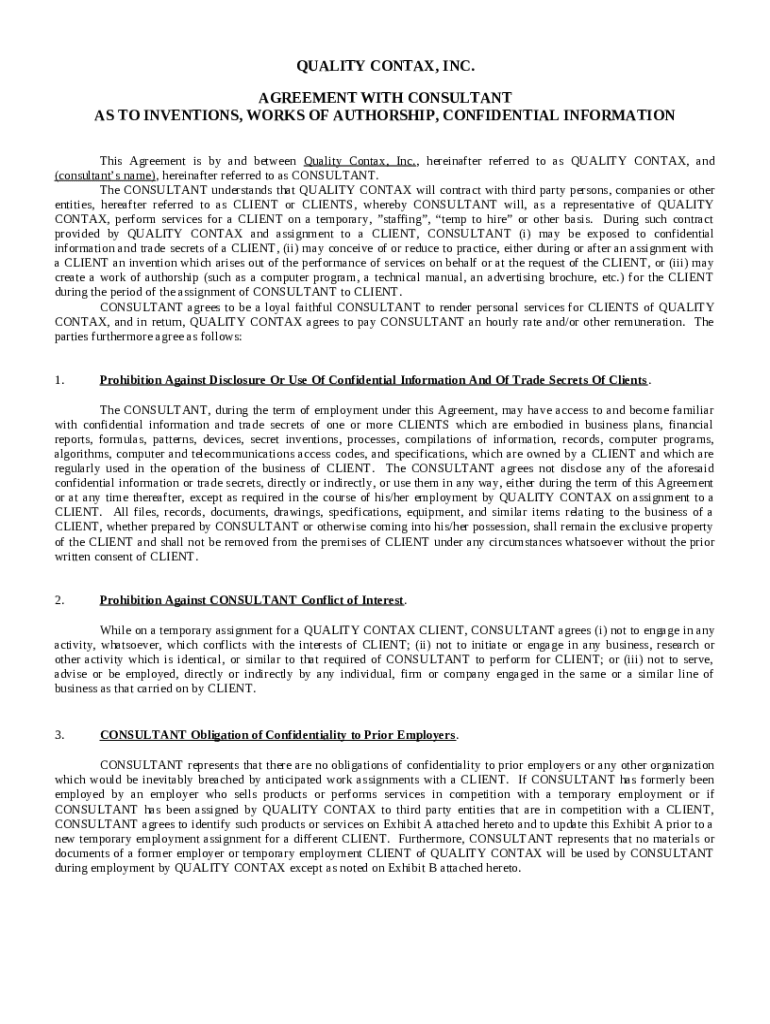 QUALITY CONTAX, INC.

AGREEMENT WITH CONSULTANT
AS TO INVENTIONS, WORKS OF AUTHORSHIP, CONFIDENTIAL INFORMATION

This Agreement is by and between Quality Contax, Inc., hereinafter referred to as QUALITY CONTAX, and (consultant's name), hereinafter referred to as CONSULTANT.

The CONSULTANT understands that QUALITY CONTAX will contract with third party persons, companies or other entities, hereafter referred to as CLIENT or CLIENTS, whereby CONSULTANT will, as a representative of QUALITY CONTAX, perform services for a CLIENT on a temporary, "staffing", "temp to hire" or other basis. During such contract provided by QUALITY CONTAX and assignment to a CLIENT, CONSULTANT (i) may be exposed to confidential information and trade secrets of a CLIENT, (ii) may conceive of or reduce to practice, either during or after an assignment with a CLIENT an invention which arises out of the performance of services on behalf or at the request of the CLIENT, or (iii) may create a work of authorship (such as a computer program, a technical manual, an advertising brochure, etc.) for the CLIENT during the period of the assignment of CONSULTANT to CLIENT.

CONSULTANT agrees to be a loyal faithful CONSULTANT to render personal services for CLIENTS of QUALITY CONTAX, and in return, QUALITY CONTAX agrees to pay CONSULTANT an hourly rate and/or other remuneration. The parties furthermore agree as follows:

1. Prohibition Against Disclosure Or Use Of Confidential Information And Of Trade Secrets Of Clients.

The CONSULTANT, during the term of employment under this Agreement, may have access to and become familiar with confidential information and trade secrets of one or more CLIENTS which are embodied in business plans, financial reports, formulas, patterns, devices, secret inventions, processes, compilations of information, records, computer programs, algorithms, computer and telecommunications access codes, and specifications, which are owned by a CLIENT and which are regularly used in the operation of the business of CLIENT. The CONSULTANT agrees not disclose any of the aforesaid confidential information or trade secrets, directly or indirectly, or use them in any way, either during the term of this Agreement or at any time thereafter, except as required in the course of his/her employment by QUALITY CONTAX on assignment to a CLIENT. All files, records, documents, drawings, specifications, equipment, and similar items relating to the business of a CLIENT, whether prepared by CONSULTANT or otherwise coming into his/her possession, shall remain the exclusive property of the CLIENT and shall not be removed from the premises of CLIENT under any circumstances whatsoever without the prior written consent of CLIENT.

2. Prohibition Against CONSULTANT Conflict of Interest.

While on a temporary assignment for a QUALITY CONTAX CLIENT, CONSULTANT agrees (i) not to engage in any activity, whatsoever, which conflicts with the interests of CLIENT; (ii) not to initiate or engage in any business, research or other activity which is identical, or similar to that required of CONSULTANT to perform for CLIENT; or (iii) not to serve, advise or be employed, directly or indirectly by any individual, firm or company engaged in the same or a similar line of business as that carried on by CLIENT.

3. CONSULTANT Obligation of Confidentiality to Prior Employers.

CONSULTANT represents that there are no obligations of confidentiality to prior employers or any other organization which would be inevitably breached by anticipated work assignments with a CLIENT. If CONSULTANT has formerly been employed by an employer who sells products or performs services in competition with a temporary employment or if CONSULTANT has been assigned by QUALITY CONTAX to third party entities that are in competition with a CLIENT, CONSULTANT agrees to identify such products or services on Exhibit A attached hereto and to update this Exhibit A prior to a new temporary employment assignment for a different CLIENT. Furthermore, CONSULTANT represents that no materials or documents of a former employer or temporary employment CLIENT of QUALITY CONTAX will be used by CONSULTANT during employment by QUALITY CONTAX except as noted on Exhibit B attached hereto.